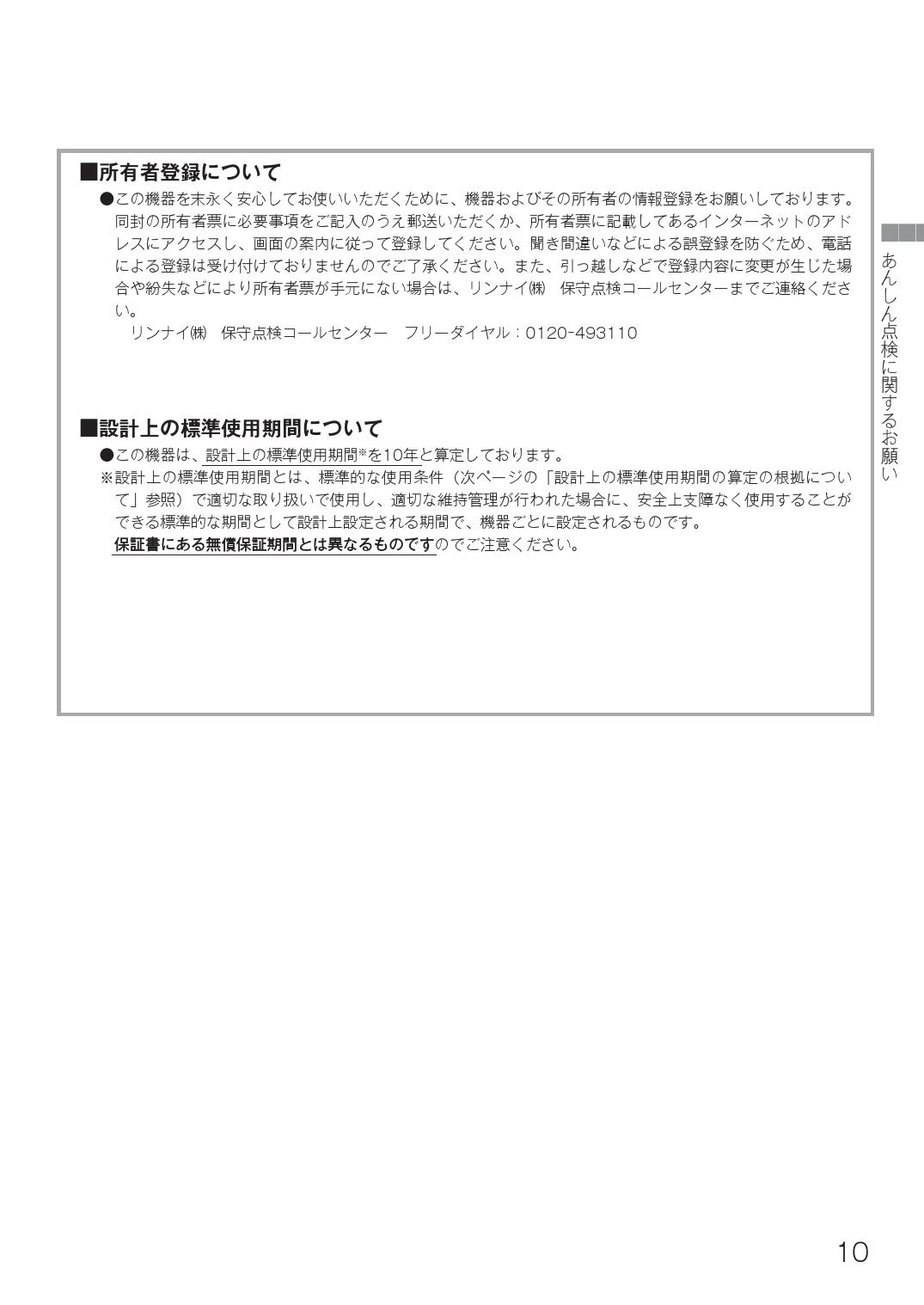 ■所有者登録について

●この機器を末永く安心してお使いいただくために、機器およびその所有者の情報登録をお願いしております。同封の所有者票に必要事項をご記入のうえ郵送いただくか、所有者票に記載してあるインターネットのアドレスにアクセスし、画面の案内に従って登録してください。聞き間違いなどによる誤登録を防ぐため、電話による登録は受け付けておりませんのでご了承ください。また、引っ越しなどで登録内容に変更が生じた場合や紛失などにより所有者票が手元にない場合は、リンナイ㈱ 保守点検コールセンターまでご連絡ください。

リンナイ㈱ 保守点検コールセンター フリーダイヤル：0120-493110

■設計上の標準使用期間について

●この機器は、設計上の標準使用期間※を10年と算定しております。

※設計上の標準使用期間とは、標準的な使用条件（次ページの「設計上の標準使用期間の算定の根拠について」参照）で適切な取り扱いで使用し、適切な維持管理が行われた場合に、安全上支障なく使用することができる標準的な期間として設計上設定される期間で、機器ごとに設定されるものです。

保証書にある無償保証期間とは異なるものですのでご注意ください。

あんしん点検に関するお願い

10